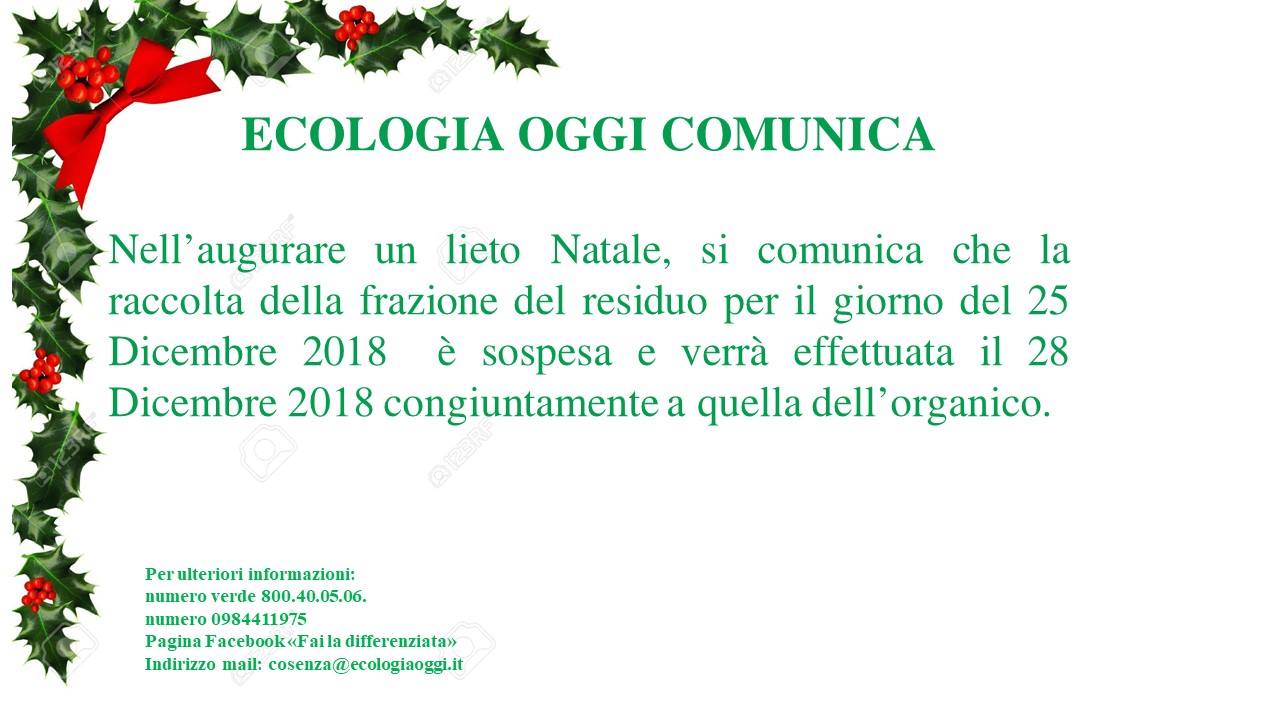 ECOLOGIA OGGI COMUNICA

Nell'augurare un lieto Natale, si comunica che la raccolta della frazione del residuo per il giorno del 25 Dicembre 2018 è sospesa e verrà effettuata il 28 Dicembre 2018 congiuntamente a quella dell'organico.

Per ulteriori informazioni:
numero verde 800.40.05.06.
numero 0984411975
Pagina Facebook «Fai la differenziata»
Indirizzo mail: cosenza@ecologiaoggi.it

123RF